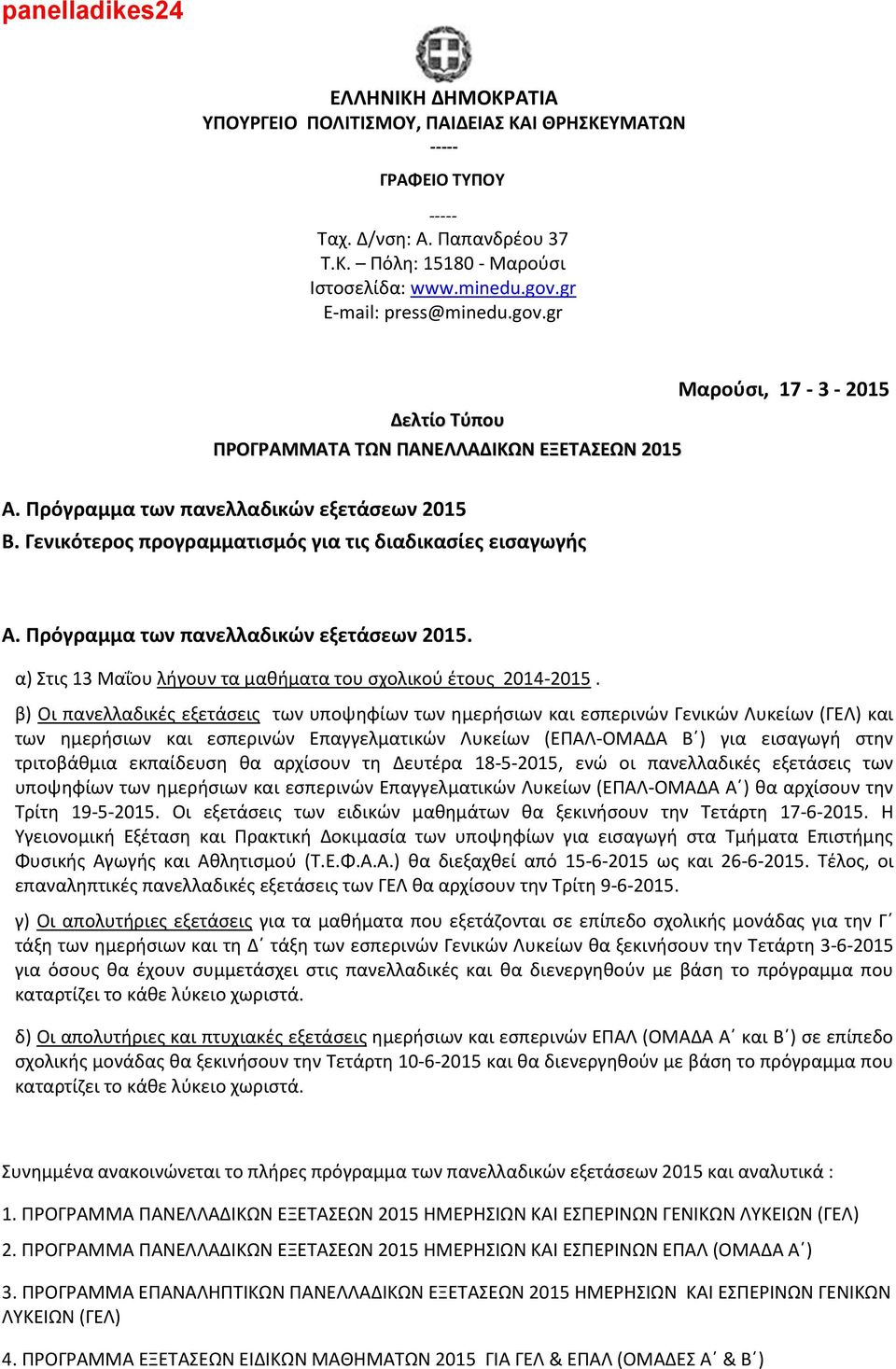 panelladikes24

ΕΛΛΗΝΙΚΗ ΔΗΜΟΚΡΑΤΙΑ
ΥΠΟΥΡΓΕΙΟ ΠΟΛΙΤΙΣΜΟΥ, ΠΑΙΔΕΙΑΣ ΚΑΙ ΘΡΗΣΚΕΥΜΑΤΩΝ
-----
ΓΡΑΦΕΙΟ ΤΥΠΟΥ
-----
Ταχ. Δ/νση: Α. Παπανδρέου 37
Τ.Κ. – Πόλη: 15180 - Μαρούσι
Ιστοσελίδα: www.minedu.gov.gr
E-mail: press@minedu.gov.gr

Μαρούσι, 17 - 3 - 2015

Δελτίο Τύπου
ΠΡΟΓΡΑΜΜΑΤΑ ΤΩΝ ΠΑΝΕΛΛΑΔΙΚΩΝ ΕΞΕΤΑΣΕΩΝ 2015

Α. Πρόγραμμα των πανελλαδικών εξετάσεων 2015
Β. Γενικότερος προγραμματισμός για τις διαδικασίες εισαγωγής

Α. Πρόγραμμα των πανελλαδικών εξετάσεων 2015.

α) Στις 13 Μαΐου λήγουν τα μαθήματα του σχολικού έτους 2014-2015 .

β) Οι πανελλαδικές εξετάσεις των υποψηφίων των ημερήσιων και εσπερινών Γενικών Λυκείων (ΓΕΛ) και των ημερήσιων και εσπερινών Επαγγελματικών Λυκείων (ΕΠΑΛ-ΟΜΑΔΑ Β΄) για εισαγωγή στην τριτοβάθμια εκπαίδευση θα αρχίσουν τη Δευτέρα 18-5-2015, ενώ οι πανελλαδικές εξετάσεις των υποψηφίων των ημερήσιων και εσπερινών Επαγγελματικών Λυκείων (ΕΠΑΛ-ΟΜΑΔΑ Α΄) θα αρχίσουν την Τρίτη 19-5-2015. Οι εξετάσεις των ειδικών μαθημάτων θα ξεκινήσουν την Τετάρτη 17-6-2015. Η Υγειονομική Εξέταση και Πρακτική Δοκιμασία των υποψηφίων για εισαγωγή στα Τμήματα Επιστήμης Φυσικής Αγωγής και Αθλητισμού (Τ.Ε.Φ.Α.Α.) θα διεξαχθεί από 15-6-2015 ως και 26-6-2015. Τέλος, οι επαναληπτικές πανελλαδικές εξετάσεις των ΓΕΛ θα αρχίσουν την Τρίτη 9-6-2015.

γ) Οι απολυτήριες εξετάσεις για τα μαθήματα που εξετάζονται σε επίπεδο σχολικής μονάδας για την Γ΄ τάξη των ημερήσιων και τη Δ΄ τάξη των εσπερινών Γενικών Λυκείων θα ξεκινήσουν την Τετάρτη 3-6-2015 για όσους θα έχουν συμμετάσχει στις πανελλαδικές και θα διενεργηθούν με βάση το πρόγραμμα που καταρτίζει το κάθε λύκειο χωριστά.

δ) Οι απολυτήριες και πτυχιακές εξετάσεις ημερήσιων και εσπερινών ΕΠΑΛ (ΟΜΑΔΑ Α΄ και Β΄) σε επίπεδο σχολικής μονάδας θα ξεκινήσουν την Τετάρτη 10-6-2015 και θα διενεργηθούν με βάση το πρόγραμμα που καταρτίζει το κάθε λύκειο χωριστά.

Συνημμένα ανακοινώνεται το πλήρες πρόγραμμα των πανελλαδικών εξετάσεων 2015 και αναλυτικά :

1. ΠΡΟΓΡΑΜΜΑ ΠΑΝΕΛΛΑΔΙΚΩΝ ΕΞΕΤΑΣΕΩΝ 2015 ΗΜΕΡΗΣΙΩΝ ΚΑΙ ΕΣΠΕΡΙΝΩΝ ΓΕΝΙΚΩΝ ΛΥΚΕΙΩΝ (ΓΕΛ)

2. ΠΡΟΓΡΑΜΜΑ ΠΑΝΕΛΛΑΔΙΚΩΝ ΕΞΕΤΑΣΕΩΝ 2015 ΗΜΕΡΗΣΙΩΝ ΚΑΙ ΕΣΠΕΡΙΝΩΝ ΕΠΑΛ (ΟΜΑΔΑ Α΄)

3. ΠΡΟΓΡΑΜΜΑ ΕΠΑΝΑΛΗΠΤΙΚΩΝ ΠΑΝΕΛΛΑΔΙΚΩΝ ΕΞΕΤΑΣΕΩΝ 2015 ΗΜΕΡΗΣΙΩΝ ΚΑΙ ΕΣΠΕΡΙΝΩΝ ΓΕΝΙΚΩΝ ΛΥΚΕΙΩΝ (ΓΕΛ)

4. ΠΡΟΓΡΑΜΜΑ ΕΞΕΤΑΣΕΩΝ ΕΙΔΙΚΩΝ ΜΑΘΗΜΑΤΩΝ 2015 ΓΙΑ ΓΕΛ & ΕΠΑΛ (ΟΜΑΔΕΣ Α΄ & Β΄)